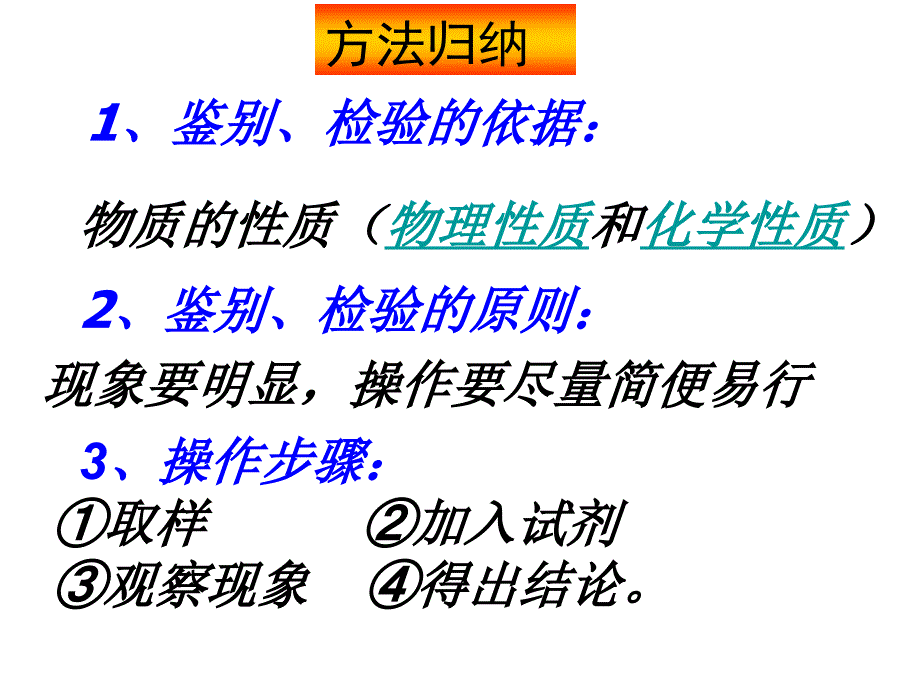 方法归纳

1、鉴别、检验的依据：

物质的性质（物理性质和化学性质）

2、鉴别、检验的原则：

现象要明显，操作要尽量简便易行

3、操作步骤：

①取样　　②加入试剂

③观察现象　④得出结论。